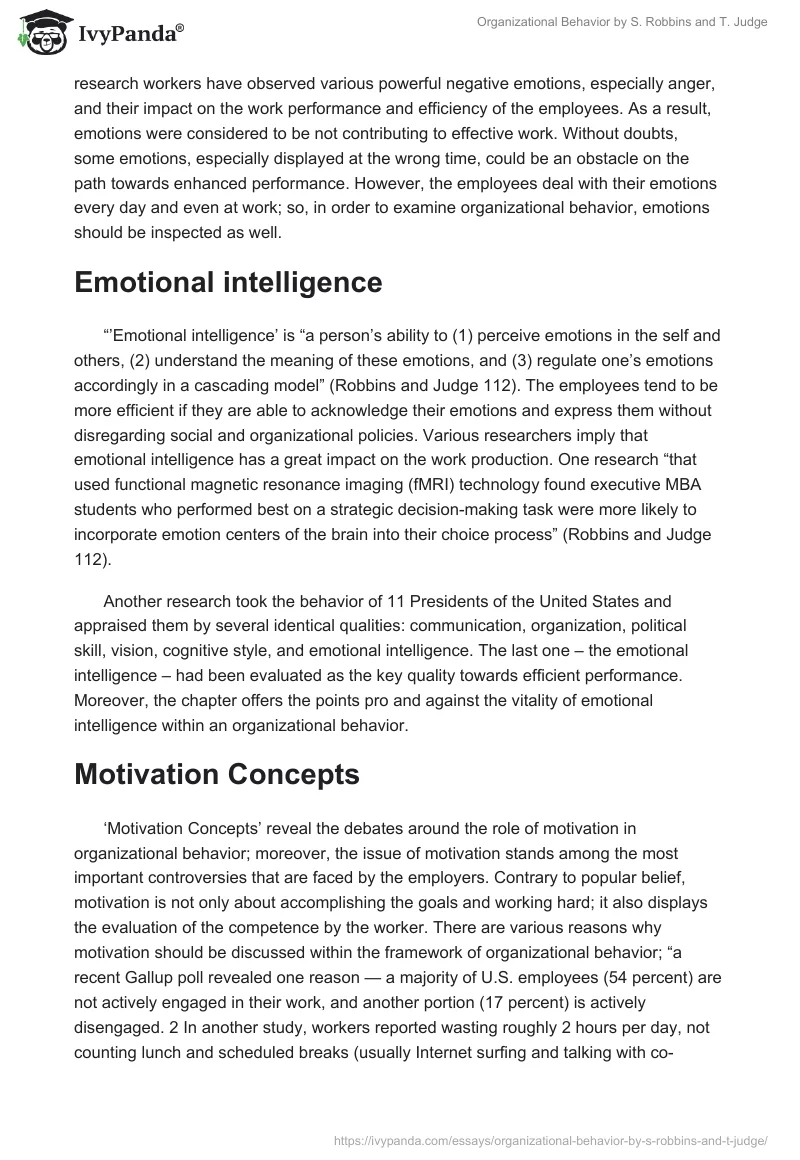 IvyPanda®

Organizational Behavior by S. Robbins and T. Judge

research workers have observed various powerful negative emotions, especially anger, and their impact on the work performance and efficiency of the employees. As a result, emotions were considered to be not contributing to effective work. Without doubts, some emotions, especially displayed at the wrong time, could be an obstacle on the path towards enhanced performance. However, the employees deal with their emotions every day and even at work; so, in order to examine organizational behavior, emotions should be inspected as well.

Emotional intelligence

“’Emotional intelligence’ is “a person’s ability to (1) perceive emotions in the self and others, (2) understand the meaning of these emotions, and (3) regulate one’s emotions accordingly in a cascading model” (Robbins and Judge 112). The employees tend to be more efficient if they are able to acknowledge their emotions and express them without disregarding social and organizational policies. Various researchers imply that emotional intelligence has a great impact on the work production. One research “that used functional magnetic resonance imaging (fMRI) technology found executive MBA students who performed best on a strategic decision-making task were more likely to incorporate emotion centers of the brain into their choice process” (Robbins and Judge 112).

Another research took the behavior of 11 Presidents of the United States and appraised them by several identical qualities: communication, organization, political skill, vision, cognitive style, and emotional intelligence. The last one – the emotional intelligence – had been evaluated as the key quality towards efficient performance. Moreover, the chapter offers the points pro and against the vitality of emotional intelligence within an organizational behavior.

Motivation Concepts

‘Motivation Concepts’ reveal the debates around the role of motivation in organizational behavior; moreover, the issue of motivation stands among the most important controversies that are faced by the employers. Contrary to popular belief, motivation is not only about accomplishing the goals and working hard; it also displays the evaluation of the competence by the worker. There are various reasons why motivation should be discussed within the framework of organizational behavior; “a recent Gallup poll revealed one reason — a majority of U.S. employees (54 percent) are not actively engaged in their work, and another portion (17 percent) is actively disengaged. 2 In another study, workers reported wasting roughly 2 hours per day, not counting lunch and scheduled breaks (usually Internet surfing and talking with co-

https://ivypanda.com/essays/organizational-behavior-by-s-robbins-and-t-judge/